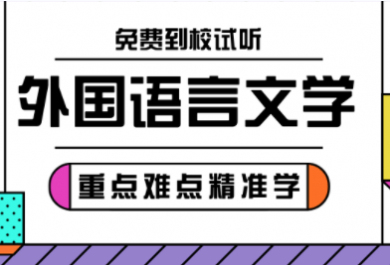 免费到校试听

外国语言文学

重点难点精准学